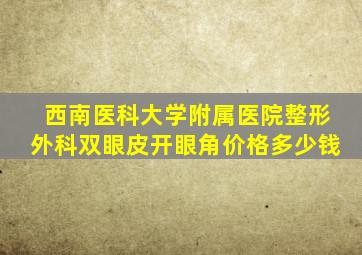 西南医科大学附属医院整形外科双眼皮开眼角价格多少钱